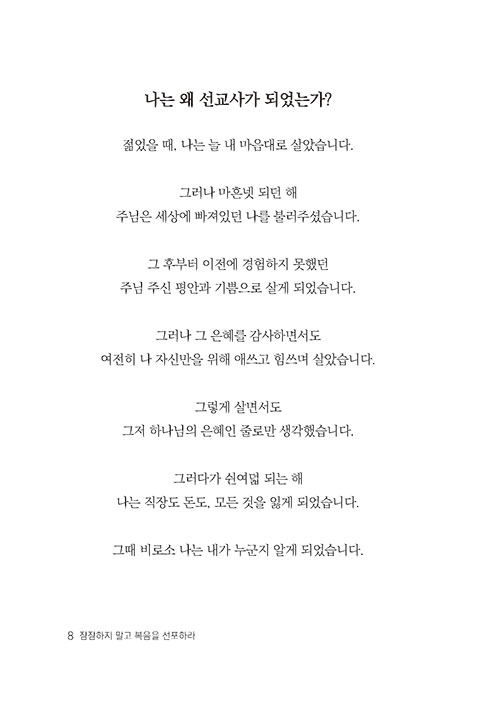 나는 왜 선교사가 되었는가?

젊었을 때, 나는 늘 내 마음대로 살았습니다.

그러나 마흔넷 되던 해
주님은 세상에 빠져있던 나를 불러주셨습니다.

그 후부터 이전에 경험하지 못했던
주님 주신 평안과 기쁨으로 살게 되었습니다.

그러나 그 은혜를 감사하면서도
여전히 나 자신만을 위해 애쓰고 힘쓰며 살았습니다.

그렇게 살면서도
그저 하나님의 은혜인 줄로만 생각했습니다.

그러다가 쉰여덟 되는 해
나는 직장도 돈도, 모든 것을 잃게 되었습니다.

그때 비로소 나는 내가 누군지 알게 되었습니다.

8 잠잠하지 말고 복음을 선포하라